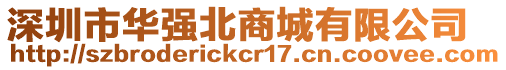 深圳市华强北商城有限公司
http://szbroderickcr17.cn.coovee.com